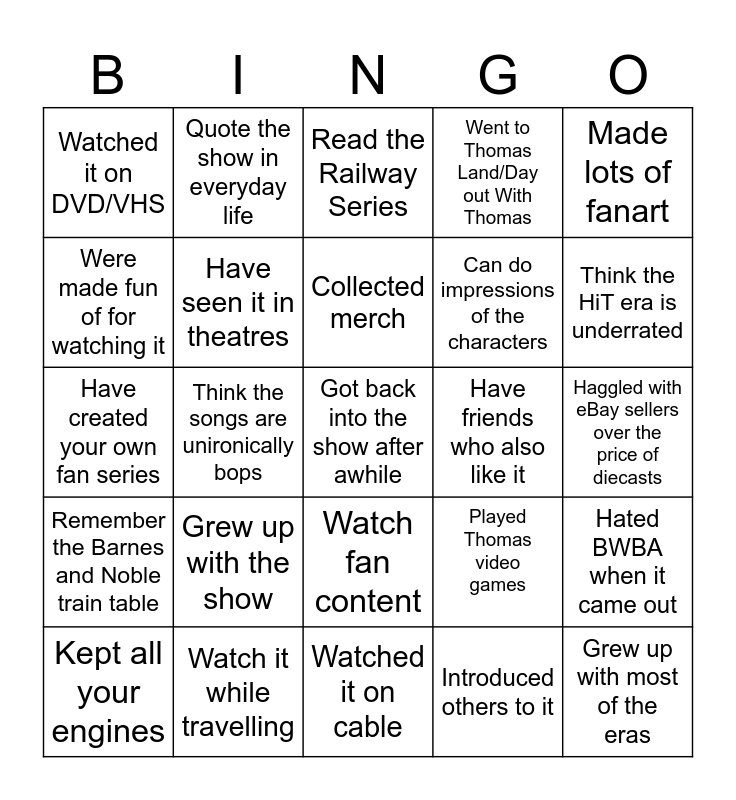 | B | I | N | G | O |
|---|---|---|---|---|
| Watched it on DVD/VHS | Quote the show in everyday life | Read the Railway Series | Went to Thomas Land/Day out With Thomas | Made lots of fanart |
| Were made fun of for watching it | Have seen it in theatres | Collected merch | Can do impressions of the characters | Think the HiT era is underrated |
| Have created your own fan series | Think the songs are unironically bops | Got back into the show after awhile | Have friends who also like it | Haggled with eBay sellers over the price of diecasts |
| Remember the Barnes and Noble train table | Grew up with the show | Watch fan content | Played Thomas video games | Hated BWBA when it came out |
| Kept all your engines | Watch it while travelling | Watched it on cable | Introduced others to it | Grew up with most of the eras |